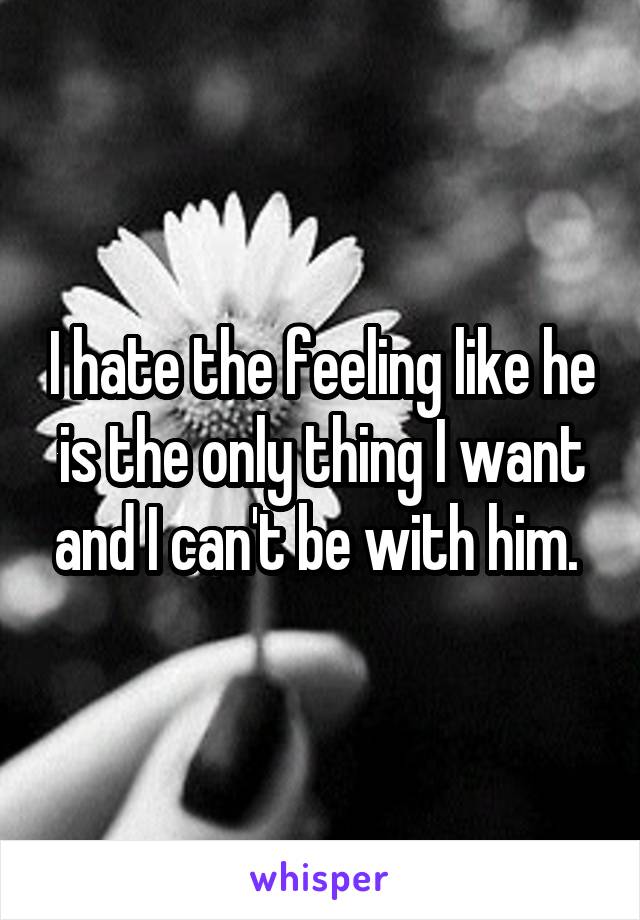 I hate the feeling like he is the only thing I want and I can't be with him.

whisper